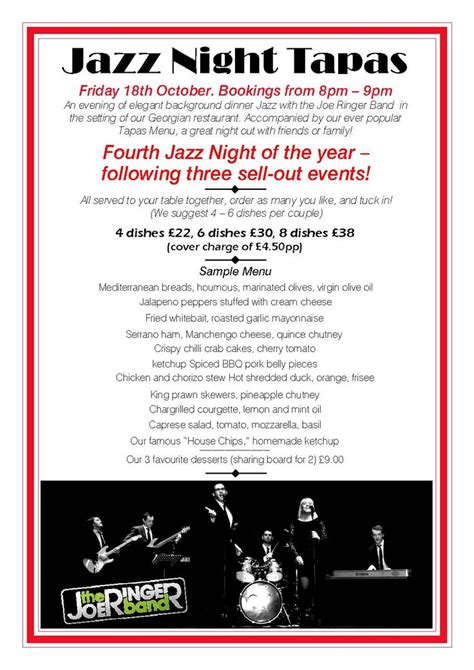 Jazz Night Tapas

Friday 18th October. Bookings from 8pm – 9pm

An evening of elegant background dinner Jazz with the Joe Ringer Band in the setting of our Georgian restaurant. Accompanied by our ever popular Tapas Menu, a great night out with friends or family!

Fourth Jazz Night of the year – following three sell-out events!

All served to your table together, order as many you like, and tuck in! (We suggest 4 – 6 dishes per couple)

4 dishes £22, 6 dishes £30, 8 dishes £38
(cover charge of £4.50pp)

Sample Menu

Mediterranean breads, houmous, marinated olives, virgin olive oil
Jalapeno peppers stuffed with cream cheese
Fried whitebait, roasted garlic mayonnaise
Serrano ham, Manchengo cheese, quince chutney
Crispy chilli crab cakes, cherry tomato
ketchup Spiced BBQ pork belly pieces
Chicken and chorizo stew Hot shredded duck, orange, frisee
King prawn skewers, pineapple chutney
Chargrilled courgette, lemon and mint oil
Caprese salad, tomato, mozzarella, basil
Our famous "House Chips," homemade ketchup
Our 3 favourite desserts (sharing board for 2) £9.00

the JOE RINGER band